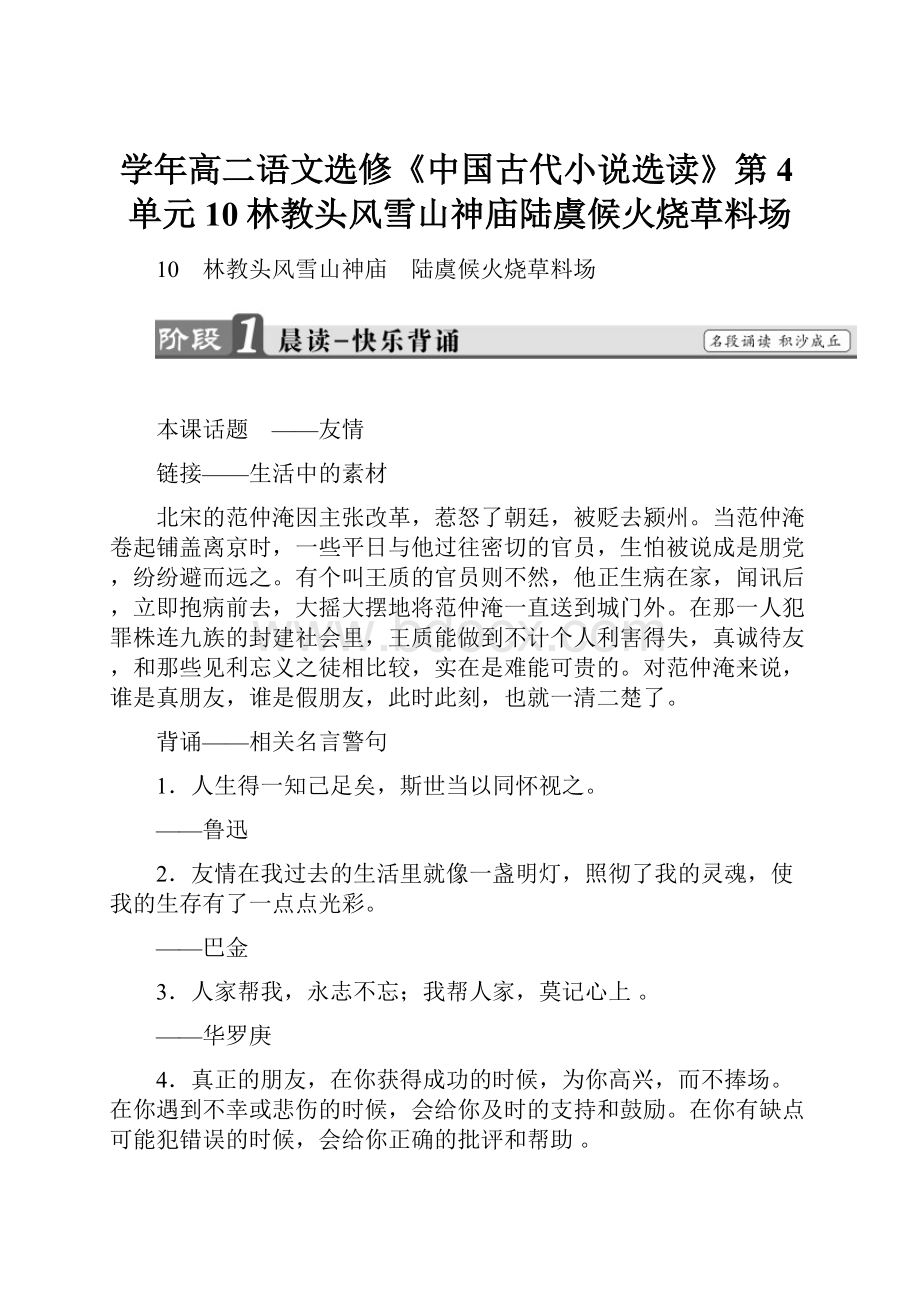 学年高二语文选修《中国古代小说选读》第4单元10林教头风雪山神庙陆虞候火烧草料场

10　林教头风雪山神庙　陆虞候火烧草料场

阶段1 晨读－快乐背诵

名段诵读 积沙成丘

本课话题　——友情

链接——生活中的素材

北宋的范仲淹因主张改革，惹怒了朝廷，被贬去颍州。当范仲淹卷起铺盖离京时，一些平日与他过往密切的官员，生怕被说成是朋党，纷纷避而远之。有个叫王质的官员则不然，他正生病在家，闻讯后，立即抱病前去，大摇大摆地将范仲淹一直送到城门外。在那一人犯罪株连九族的封建社会里，王质能做到不计个人利害得失，真诚待友，和那些见利忘义之徒相比较，实在是难能可贵的。对范仲淹来说，谁是真朋友，谁是假朋友，此时此刻，也就一清二楚了。

背诵——相关名言警句

1．人生得一知己足矣，斯世当以同怀视之。

——鲁迅

2．友情在我过去的生活里就像一盏明灯，照彻了我的灵魂，使我的生存有了一点点光彩。

——巴金

3．人家帮我，永志不忘；我帮人家，莫记心上 。

——华罗庚

4．真正的朋友，在你获得成功的时候，为你高兴，而不捧场。在你遇到不幸或悲伤的时候，会给你及时的支持和鼓励。在你有缺点可能犯错误的时候，会给你正确的批评和帮助 。